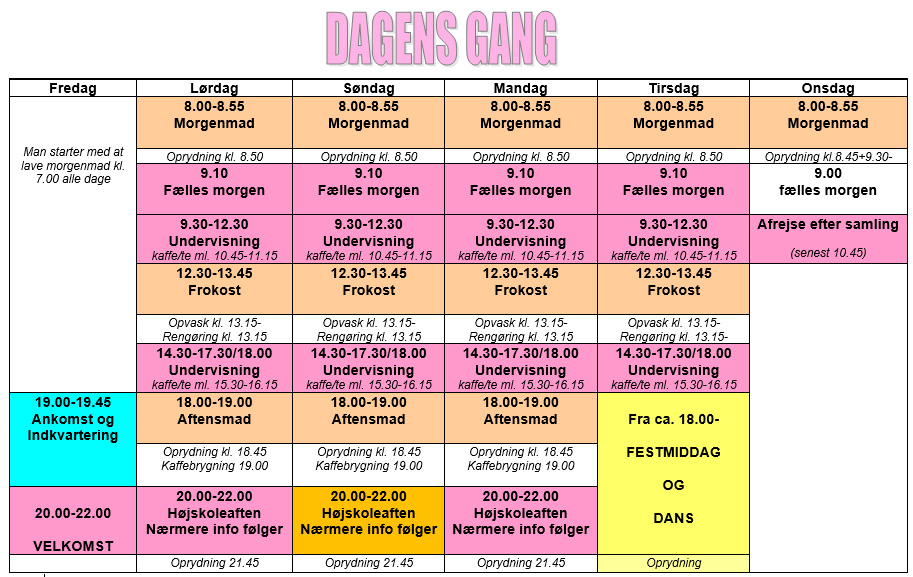 DAGENS GANG

| Fredag | Lørdag | Søndag | Mandag | Tirsdag | Onsdag |
|---|---|---|---|---|---|
| Man starter med at lave morgenmad kl. 7.00 alle dage | 8.00-8.55 Morgenmad | 8.00-8.55 Morgenmad | 8.00-8.55 Morgenmad | 8.00-8.55 Morgenmad | 8.00-8.55 Morgenmad |
| | Oprydning kl. 8.50 | Oprydning kl. 8.50 | Oprydning kl. 8.50 | Oprydning kl. 8.50 | Oprydning kl.8.45+9.30- |
| | 9.10 Fælles morgen | 9.10 Fælles morgen | 9.10 Fælles morgen | 9.10 Fælles morgen | 9.00 fælles morgen |
| | 9.30-12.30 Undervisning kaffe/te ml. 10.45-11.15 | 9.30-12.30 Undervisning kaffe/te ml. 10.45-11.15 | 9.30-12.30 Undervisning kaffe/te ml. 10.45-11.15 | 9.30-12.30 Undervisning kaffe/te ml. 10.45-11.15 | Afrejse efter samling (senest 10.45) |
| | 12.30-13.45 Frokost | 12.30-13.45 Frokost | 12.30-13.45 Frokost | 12.30-13.45 Frokost | |
| | Opvask kl. 13.15- Rengøring kl. 13.15 | Opvask kl. 13.15- Rengøring kl. 13.15 | Opvask kl. 13.15- Rengøring kl. 13.15 | Opvask kl. 13.15- Rengøring kl. 13.15- | |
| | 14.30-17.30/18.00 Undervisning kaffe/te ml. 15.30-16.15 | 14.30-17.30/18.00 Undervisning kaffe/te ml. 15.30-16.15 | 14.30-17.30/18.00 Undervisning kaffe/te ml. 15.30-16.15 | 14.30-17.30/18.00 Undervisning kaffe/te ml. 15.30-16.15 | |
| 19.00-19.45 Ankomst og Indkvartering | 18.00-19.00 Aftensmad | 18.00-19.00 Aftensmad | 18.00-19.00 Aftensmad | Fra ca. 18.00- FESTMIDDAG OG DANS | |
| | Oprydning kl. 18.45 Kaffebrygning 19.00 | Oprydning kl. 18.45 Kaffebrygning 19.00 | Oprydning kl. 18.45 Kaffebrygning 19.00 | | |
| 20.00-22.00 VELKOMST | 20.00-22.00 Højskoleaften Nærmere info følger | 20.00-22.00 Højskoleaften Nærmere info følger | 20.00-22.00 Højskoleaften Nærmere info følger | | |
| | Oprydning 21.45 | Oprydning 21.45 | Oprydning 21.45 | Oprydning | |